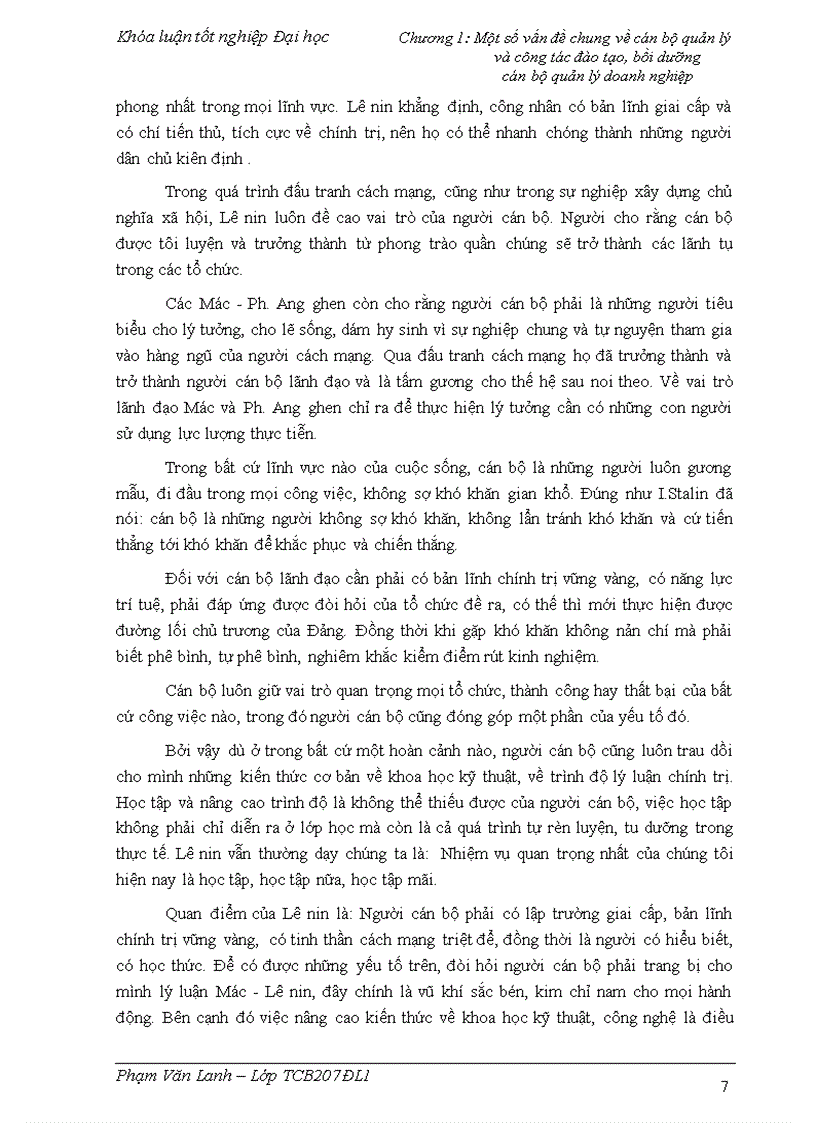 Khóa luận tốt nghiệp Đại học

Chương 1: Một số vấn đề chung về cán bộ quản lý và công tác đào tạo, bồi dưỡng cán bộ quản lý doanh nghiệp

phong nhất trong mọi lĩnh vực. Lê nin khẳng định, công nhân có bản lĩnh giai cấp và có chí tiến thủ, tích cực về chính trị, nên họ có thể nhanh chóng thành những người dân chủ kiên định .

Trong quá trình đấu tranh cách mạng, cũng như trong sự nghiệp xây dựng chủ nghĩa xã hội, Lê nin luôn đề cao vai trò của người cán bộ. Người cho rằng cán bộ được tôi luyện và trưởng thành từ phong trào quần chúng sẽ trở thành các lãnh tụ trong các tổ chức.

Các Mác - Ph. Ang ghen còn cho rằng người cán bộ phải là những người tiêu biểu cho lý tưởng, cho lẽ sống, dám hy sinh vì sự nghiệp chung và tự nguyện tham gia vào hàng ngũ của người cách mạng. Qua đấu tranh cách mạng họ đã trưởng thành và trở thành người cán bộ lãnh đạo và là tấm gương cho thế hệ sau noi theo. Về vai trò lãnh đạo Mác và Ph. Ang ghen chỉ ra để thực hiện lý tưởng cần có những con người sử dụng lực lượng thực tiễn.

Trong bất cứ lĩnh vực nào của cuộc sống, cán bộ là những người luôn gương mẫu, đi đầu trong mọi công việc, không sợ khó khăn gian khổ. Đúng như I.Stalin đã nói: cán bộ là những người không sợ khó khăn, không lẩn tránh khó khăn và cứ tiến thẳng tới khó khăn để khắc phục và chiến thắng.

Đối với cán bộ lãnh đạo cần phải có bản lĩnh chính trị vững vàng, có năng lực trí tuệ, phải đáp ứng được đòi hỏi của tổ chức đề ra, có thế thì mới thực hiện được đường lối chủ trương của Đảng. Đồng thời khi gặp khó khăn không nản chí mà phải biết phê bình, tự phê bình, nghiêm khắc kiểm điểm rút kinh nghiệm.

Cán bộ luôn giữ vai trò quan trọng mọi tổ chức, thành công hay thất bại của bất cứ công việc nào, trong đó người cán bộ cũng đóng góp một phần của yếu tố đó.

Bởi vậy dù ở trong bất cứ một hoàn cảnh nào, người cán bộ cũng luôn trau dồi cho mình những kiến thức cơ bản về khoa học kỹ thuật, về trình độ lý luận chính trị. Học tập và nâng cao trình độ là không thể thiếu được của người cán bộ, việc học tập không phải chỉ diễn ra ở lớp học mà còn là cả quá trình tự rèn luyện, tu dưỡng trong thực tế. Lê nin vẫn thường dạy chúng ta là: Nhiệm vụ quan trọng nhất của chúng tôi hiện nay là học tập, học tập nữa, học tập mãi.

Quan điểm của Lê nin là: Người cán bộ phải có lập trường giai cấp, bản lĩnh chính trị vững vàng, có tinh thần cách mạng triệt để, đồng thời là người có hiểu biết, có học thức. Để có được những yếu tố trên, đòi hỏi người cán bộ phải trang bị cho mình lý luận Mác - Lê nin, đây chính là vũ khí sắc bén, kim chỉ nam cho mọi hành động. Bên cạnh đó việc nâng cao kiến thức về khoa học kỹ thuật, công nghệ là điều

Phạm Văn Lanh – Lớp TCB207ĐL1

7